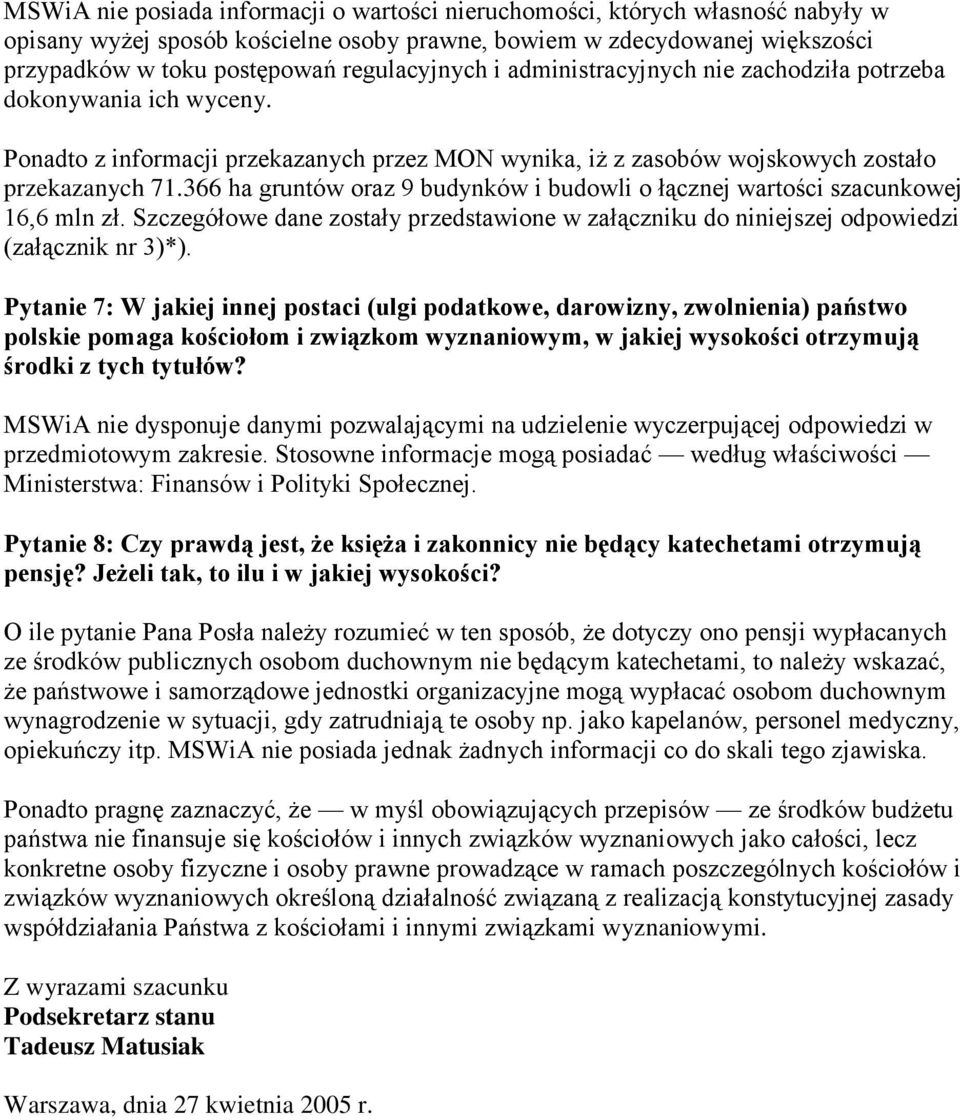 MSWiA nie posiada informacji o wartości nieruchomości, których własność nabyły w opisany wyżej sposób kościelne osoby prawne, bowiem w zdecydowanej większości przypadków w toku postępowań regulacyjnych i administracyjnych nie zachodziła potrzeba dokonywania ich wyceny.

Ponadto z informacji przekazanych przez MON wynika, iż z zasobów wojskowych zostało przekazanych 71.366 ha gruntów oraz 9 budynków i budowli o łącznej wartości szacunkowej 16,6 mln zł. Szczegółowe dane zostały przedstawione w załączniku do niniejszej odpowiedzi (załącznik nr 3)*).

Pytanie 7: W jakiej innej postaci (ulgi podatkowe, darowizny, zwolnienia) państwo polskie pomaga kościołom i związkom wyznaniowym, w jakiej wysokości otrzymują środki z tych tytułów?

MSWiA nie dysponuje danymi pozwalającymi na udzielenie wyczerpującej odpowiedzi w przedmiotowym zakresie. Stosowne informacje mogą posiadać — według właściwości — Ministerstwa: Finansów i Polityki Społecznej.

Pytanie 8: Czy prawdą jest, że księża i zakonnicy nie będący katechetami otrzymują pensję? Jeżeli tak, to ilu i w jakiej wysokości?

O ile pytanie Pana Posła należy rozumieć w ten sposób, że dotyczy ono pensji wypłacanych ze środków publicznych osobom duchownym nie będącym katechetami, to należy wskazać, że państwowe i samorządowe jednostki organizacyjne mogą wypłacać osobom duchownym wynagrodzenie w sytuacji, gdy zatrudniają te osoby np. jako kapelanów, personel medyczny, opiekuńczy itp. MSWiA nie posiada jednak żadnych informacji co do skali tego zjawiska.

Ponadto pragnę zaznaczyć, że — w myśl obowiązujących przepisów — ze środków budżetu państwa nie finansuje się kościołów i innych związków wyznaniowych jako całości, lecz konkretne osoby fizyczne i osoby prawne prowadzące w ramach poszczególnych kościołów i związków wyznaniowych określoną działalność związaną z realizacją konstytucyjnej zasady współdziałania Państwa z kościołami i innymi związkami wyznaniowymi.

Z wyrazami szacunku
Podsekretarz stanu
Tadeusz Matusiak

Warszawa, dnia 27 kwietnia 2005 r.